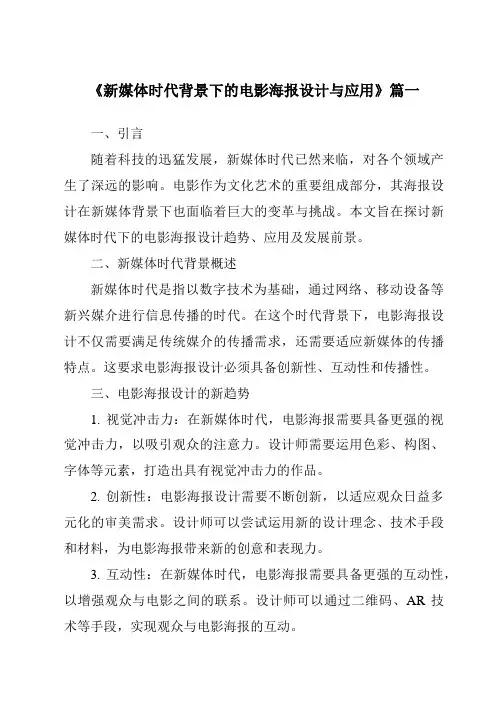 《新媒体时代背景下的电影海报设计与应用》篇一

一、引言

随着科技的迅猛发展，新媒体时代已然来临，对各个领域产生了深远的影响。电影作为文化艺术的重要组成部分，其海报设计在新媒体背景下也面临着巨大的变革与挑战。本文旨在探讨新媒体时代下的电影海报设计趋势、应用及发展前景。

二、新媒体时代背景概述

新媒体时代是指以数字技术为基础，通过网络、移动设备等新兴媒介进行信息传播的时代。在这个时代背景下，电影海报设计不仅需要满足传统媒介的传播需求，还需要适应新媒体的传播特点。这要求电影海报设计必须具备创新性、互动性和传播性。

三、电影海报设计的新趋势

1. 视觉冲击力：在新媒体时代，电影海报需要具备更强的视觉冲击力，以吸引观众的注意力。设计师需要运用色彩、构图、字体等元素，打造出具有视觉冲击力的作品。

2. 创新性：电影海报设计需要不断创新，以适应观众日益多元化的审美需求。设计师可以尝试运用新的设计理念、技术手段和材料，为电影海报带来新的创意和表现力。

3. 互动性：在新媒体时代，电影海报需要具备更强的互动性，以增强观众与电影之间的联系。设计师可以通过二维码、AR 技术等手段，实现观众与电影海报的互动。